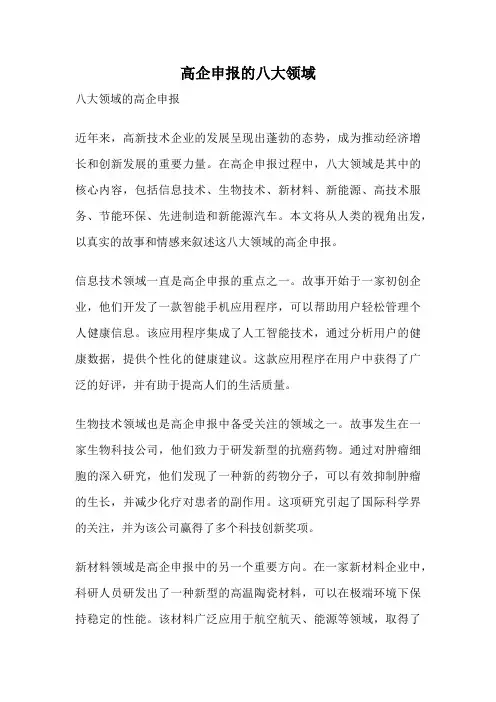 高企申报的八大领域

八大领域的高企申报

近年来，高新技术企业的发展呈现出蓬勃的态势，成为推动经济增长和创新发展的重要力量。在高企申报过程中，八大领域是其中的核心内容，包括信息技术、生物技术、新材料、新能源、高技术服务、节能环保、先进制造和新能源汽车。本文将从人类的视角出发，以真实的故事和情感来叙述这八大领域的高企申报。

信息技术领域一直是高企申报的重点之一。故事开始于一家初创企业，他们开发了一款智能手机应用程序，可以帮助用户轻松管理个人健康信息。该应用程序集成了人工智能技术，通过分析用户的健康数据，提供个性化的健康建议。这款应用程序在用户中获得了广泛的好评，并有助于提高人们的生活质量。

生物技术领域也是高企申报中备受关注的领域之一。故事发生在一家生物科技公司，他们致力于研发新型的抗癌药物。通过对肿瘤细胞的深入研究，他们发现了一种新的药物分子，可以有效抑制肿瘤的生长，并减少化疗对患者的副作用。这项研究引起了国际科学界的关注，并为该公司赢得了多个科技创新奖项。

新材料领域是高企申报中的另一个重要方向。在一家新材料企业中，科研人员研发出了一种新型的高温陶瓷材料，可以在极端环境下保持稳定的性能。该材料广泛应用于航空航天、能源等领域，取得了